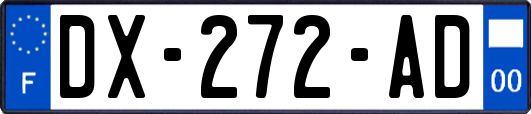 F
DX-272-AD
00